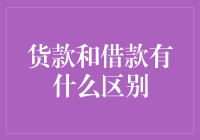 货款和借款有什么区别